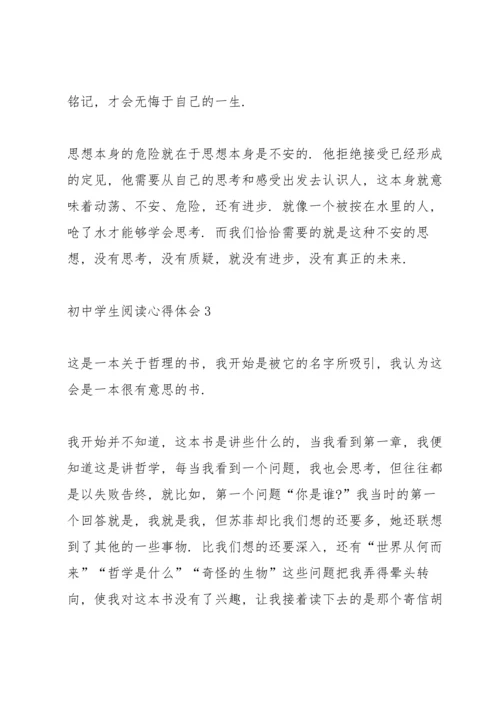 铭记，才会无悔于自己的一生.

思想本身的危险就在于思想本身是不安的. 他拒绝接受已经形成的定见，他需要从自己的思考和感受出发去认识人，这本身就意味着动荡、不安、危险，还有进步. 就像一个被按在水里的人，呛了水才能够学会思考. 而我们恰恰需要的就是这种不安的思想，没有思考，没有质疑，就没有进步，没有真正的未来.

初中学生阅读心得体会3

这是一本关于哲理的书，我开始是被它的名字所吸引，我认为这会是一本很有意思的书.

我开始并不知道，这本书是讲些什么的，当我看到第一章，我便知道这是讲哲学，每当我看到一个问题，我也会思考，但往往都是以失败告终，就比如，第一个问题“你是谁?”我当时的第一个回答就是，我就是我，但苏菲却比我们想的还要多，她还联想到了其他的一些事物. 比我们想的还要深入，还有“世界从何而来”“哲学是什么”“奇怪的生物”这些问题把我弄得晕头转向，使我对这本书没有了兴趣，让我接着读下去的是那个寄信胡